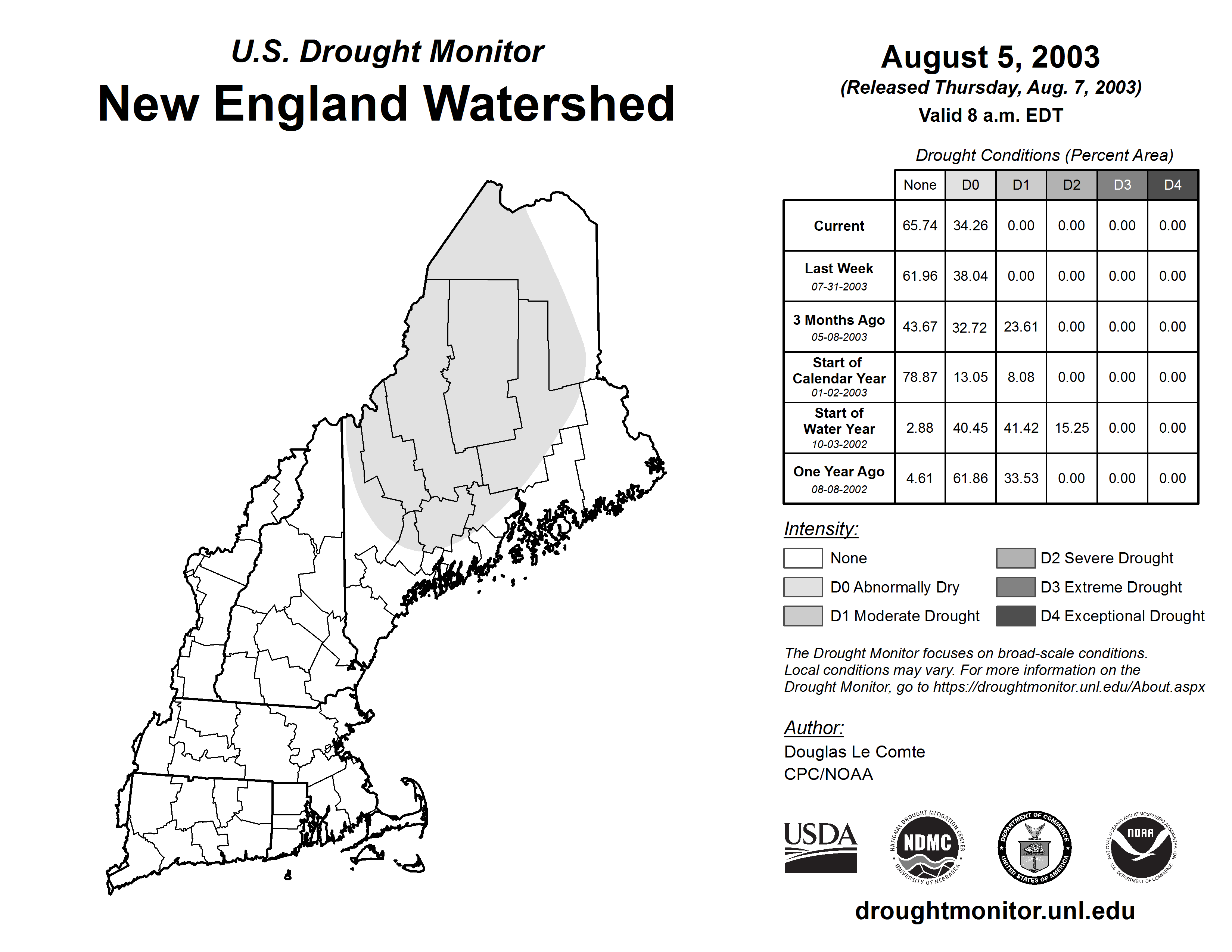 U.S. Drought Monitor
New England Watershed

August 5, 2003
(Released Thursday, Aug. 7, 2003)
Valid 8 a.m. EDT

Drought Conditions (Percent Area)

| | None | D0 | D1 | D2 | D3 | D4 |
|---|---|---|---|---|---|---|
| Current | 65.74 | 34.26 | 0.00 | 0.00 | 0.00 | 0.00 |
| Last Week 07-31-2003 | 61.96 | 38.04 | 0.00 | 0.00 | 0.00 | 0.00 |
| 3 Months Ago 05-08-2003 | 43.67 | 32.72 | 23.61 | 0.00 | 0.00 | 0.00 |
| Start of Calendar Year 01-02-2003 | 78.87 | 13.05 | 8.08 | 0.00 | 0.00 | 0.00 |
| Start of Water Year 10-03-2002 | 2.88 | 40.45 | 41.42 | 15.25 | 0.00 | 0.00 |
| One Year Ago 08-08-2002 | 4.61 | 61.86 | 33.53 | 0.00 | 0.00 | 0.00 |

Intensity:
None
D0 Abnormally Dry
D1 Moderate Drought
D2 Severe Drought
D3 Extreme Drought
D4 Exceptional Drought

The Drought Monitor focuses on broad-scale conditions. Local conditions may vary. For more information on the Drought Monitor, go to https://droughtmonitor.unl.edu/About.aspx

Author:
Douglas Le Comte
CPC/NOAA

USDA
NATIONAL DROUGHT MITIGATION CENTER NDMC UNIVERSITY OF NEBRASKA
DEPARTMENT OF COMMERCE UNITED STATES OF AMERICA
NATIONAL OCEANIC AND ATMOSPHERIC ADMINISTRATION NOAA U.S. DEPARTMENT OF COMMERCE

droughtmonitor.unl.edu